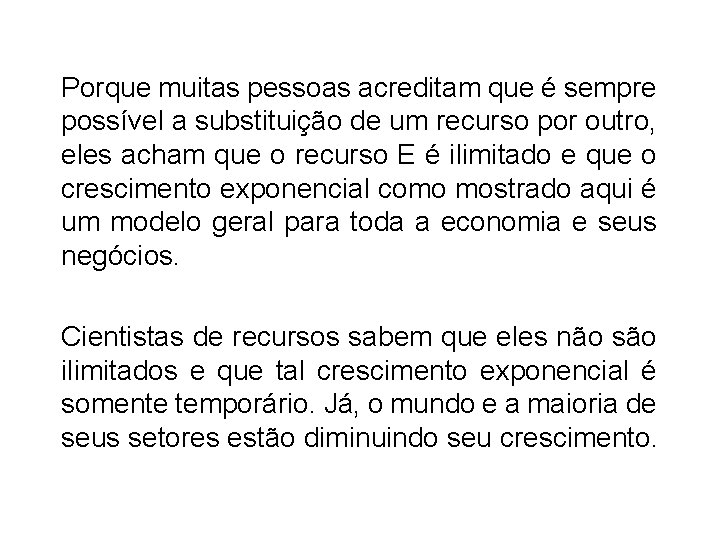 Porque muitas pessoas acreditam que é sempre possível a substituição de um recurso por outro, eles acham que o recurso E é ilimitado e que o crescimento exponencial como mostrado aqui é um modelo geral para toda a economia e seus negócios.

Cientistas de recursos sabem que eles não são ilimitados e que tal crescimento exponencial é somente temporário. Já, o mundo e a maioria de seus setores estão diminuindo seu crescimento.